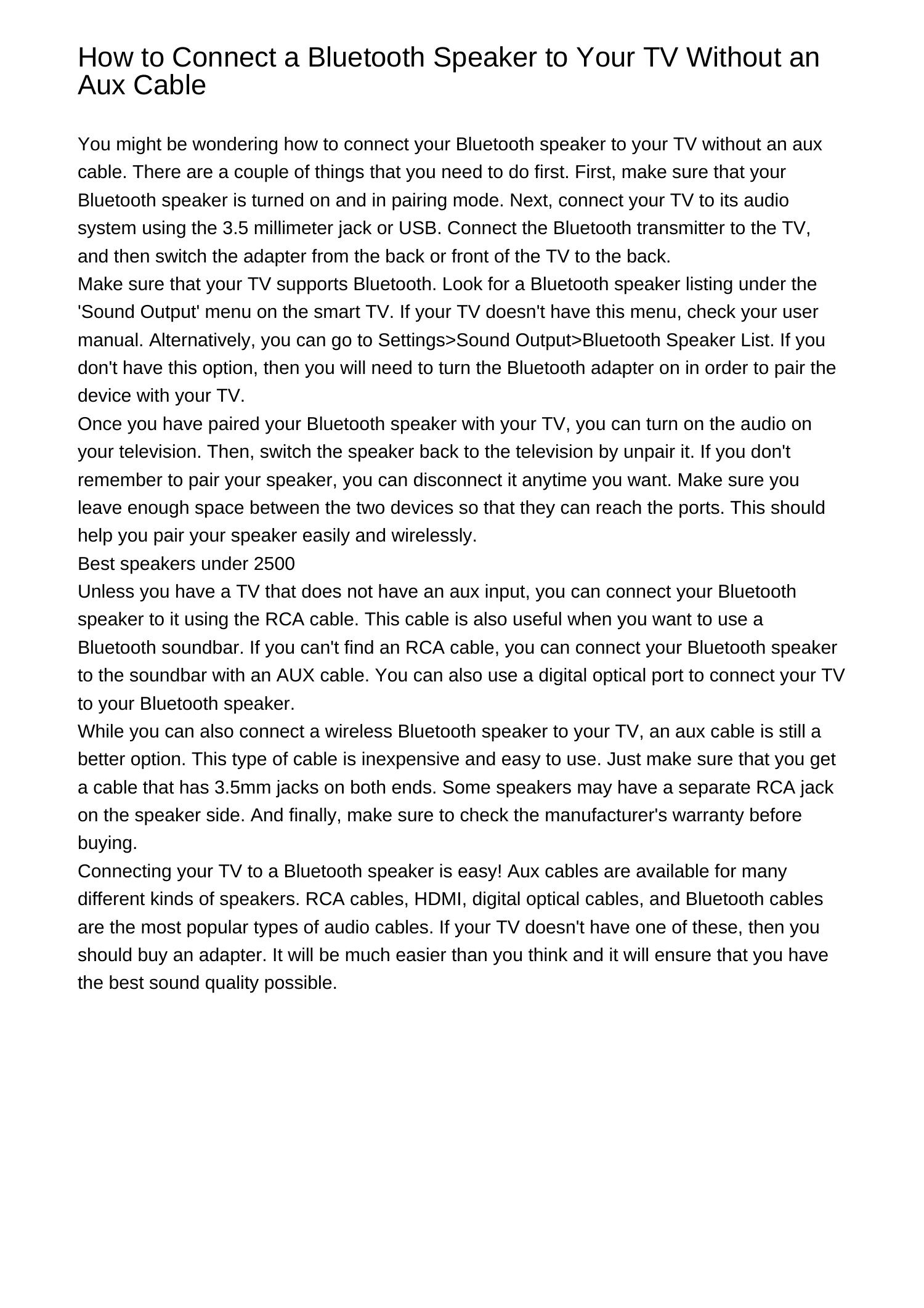 How to Connect a Bluetooth Speaker to Your TV Without an Aux Cable

You might be wondering how to connect your Bluetooth speaker to your TV without an aux cable. There are a couple of things that you need to do first. First, make sure that your Bluetooth speaker is turned on and in pairing mode. Next, connect your TV to its audio system using the 3.5 millimeter jack or USB. Connect the Bluetooth transmitter to the TV, and then switch the adapter from the back or front of the TV to the back.
Make sure that your TV supports Bluetooth. Look for a Bluetooth speaker listing under the 'Sound Output' menu on the smart TV. If your TV doesn't have this menu, check your user manual. Alternatively, you can go to Settings>Sound Output>Bluetooth Speaker List. If you don't have this option, then you will need to turn the Bluetooth adapter on in order to pair the device with your TV.
Once you have paired your Bluetooth speaker with your TV, you can turn on the audio on your television. Then, switch the speaker back to the television by unpair it. If you don't remember to pair your speaker, you can disconnect it anytime you want. Make sure you leave enough space between the two devices so that they can reach the ports. This should help you pair your speaker easily and wirelessly.
Best speakers under 2500
Unless you have a TV that does not have an aux input, you can connect your Bluetooth speaker to it using the RCA cable. This cable is also useful when you want to use a Bluetooth soundbar. If you can't find an RCA cable, you can connect your Bluetooth speaker to the soundbar with an AUX cable. You can also use a digital optical port to connect your TV to your Bluetooth speaker.
While you can also connect a wireless Bluetooth speaker to your TV, an aux cable is still a better option. This type of cable is inexpensive and easy to use. Just make sure that you get a cable that has 3.5mm jacks on both ends. Some speakers may have a separate RCA jack on the speaker side. And finally, make sure to check the manufacturer's warranty before buying.
Connecting your TV to a Bluetooth speaker is easy! Aux cables are available for many different kinds of speakers. RCA cables, HDMI, digital optical cables, and Bluetooth cables are the most popular types of audio cables. If your TV doesn't have one of these, then you should buy an adapter. It will be much easier than you think and it will ensure that you have the best sound quality possible.